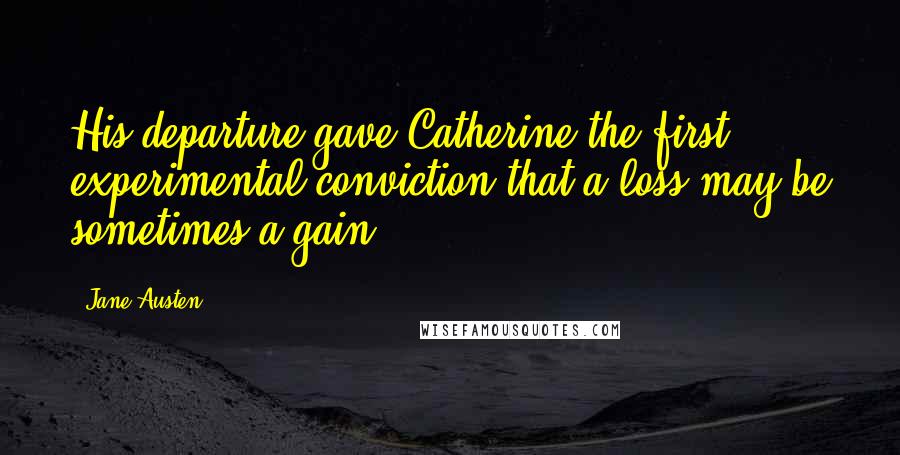 His departure gave Catherine the first experimental conviction that a loss may be sometimes a gain.

Jane Austen

WISEFAMOUSQUOTES.COM